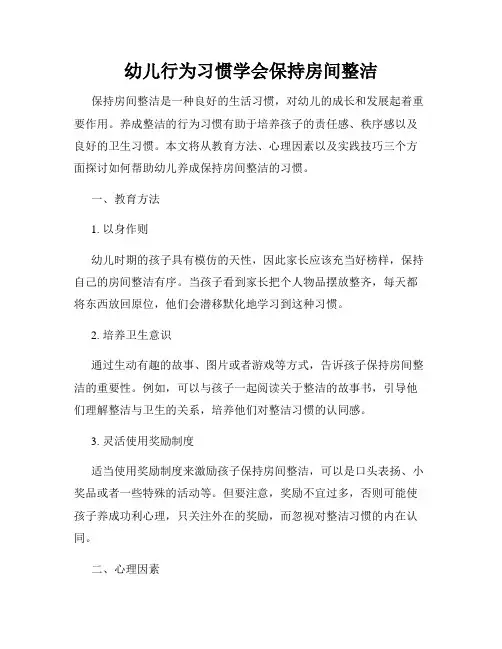 幼儿行为习惯学会保持房间整洁

保持房间整洁是一种良好的生活习惯，对幼儿的成长和发展起着重要作用。养成整洁的行为习惯有助于培养孩子的责任感、秩序感以及良好的卫生习惯。本文将从教育方法、心理因素以及实践技巧三个方面探讨如何帮助幼儿养成保持房间整洁的习惯。

一、教育方法

1. 以身作则

幼儿时期的孩子具有模仿的天性，因此家长应该充当好榜样，保持自己的房间整洁有序。当孩子看到家长把个人物品摆放整齐，每天都将东西放回原位，他们会潜移默化地学习到这种习惯。

2. 培养卫生意识

通过生动有趣的故事、图片或者游戏等方式，告诉孩子保持房间整洁的重要性。例如，可以与孩子一起阅读关于整洁的故事书，引导他们理解整洁与卫生的关系，培养他们对整洁习惯的认同感。

3. 灵活使用奖励制度

适当使用奖励制度来激励孩子保持房间整洁，可以是口头表扬、小奖品或者一些特殊的活动等。但要注意，奖励不宜过多，否则可能使孩子养成功利心理，只关注外在的奖励，而忽视对整洁习惯的内在认同。

二、心理因素